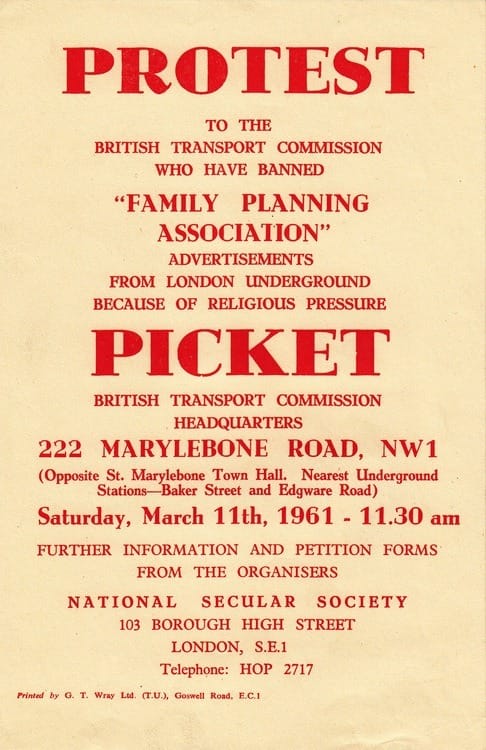 PROTEST

TO THE
BRITISH TRANSPORT COMMISSION
WHO HAVE BANNED

"FAMILY PLANNING
ASSOCIATION"
ADVERTISEMENTS
FROM LONDON UNDERGROUND
BECAUSE OF RELIGIOUS PRESSURE

PICKET

BRITISH TRANSPORT COMMISSION
HEADQUARTERS

222 MARYLEBONE ROAD, NW1

(Opposite St. Marylebone Town Hall. Nearest Underground Stations—Baker Street and Edgware Road)

Saturday, March 11th, 1961 - 11.30 am

FURTHER INFORMATION AND PETITION FORMS
FROM THE ORGANISERS

NATIONAL SECULAR SOCIETY
103 BOROUGH HIGH STREET
LONDON, S.E.1
Telephone: HOP 2717

Printed by G. T. Wray Ltd. (T.U.), Goswell Road, E.C.1